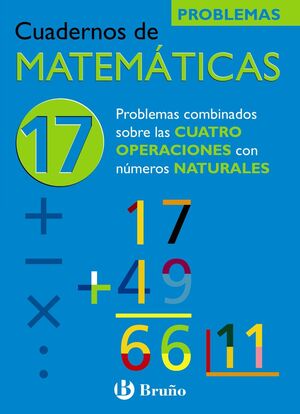 PROBLEMAS

Cuadernos de
MATEMÁTICAS

17

Problemas combinados sobre las CUATRO OPERACIONES con números NATURALES

+
−
×
:

17
+49
66 | 11

Bruño